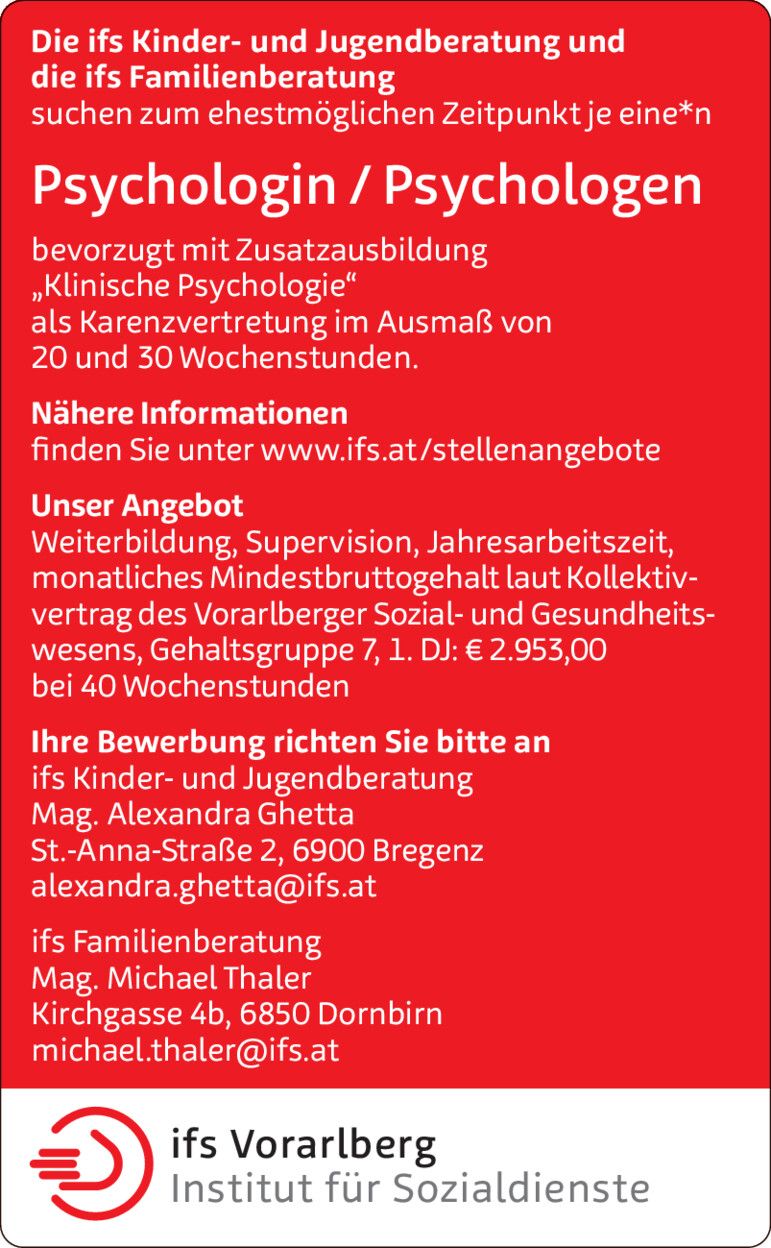 Die ifs Kinder- und Jugendberatung und die ifs Familienberatung
suchen zum ehestmöglichen Zeitpunkt je eine*n

Psychologin / Psychologen

bevorzugt mit Zusatzausbildung „Klinische Psychologie“ als Karenzvertretung im Ausmaß von 20 und 30 Wochenstunden.

Nähere Informationen
finden Sie unter www.ifs.at/stellenangebote

Unser Angebot
Weiterbildung, Supervision, Jahresarbeitszeit, monatliches Mindestbruttogehalt laut Kollektivvertrag des Vorarlberger Sozial- und Gesundheitswesens, Gehaltsgruppe 7, 1. DJ: € 2.953,00 bei 40 Wochenstunden

Ihre Bewerbung richten Sie bitte an
ifs Kinder- und Jugendberatung
Mag. Alexandra Ghetta
St.-Anna-Straße 2, 6900 Bregenz
alexandra.ghetta@ifs.at

ifs Familienberatung
Mag. Michael Thaler
Kirchgasse 4b, 6850 Dornbirn
michael.thaler@ifs.at

ifs Vorarlberg
Institut für Sozialdienste